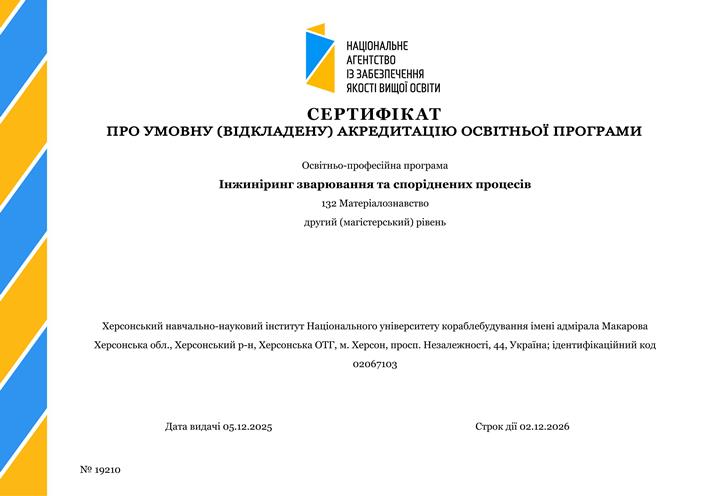 НАЦІОНАЛЬНЕ АГЕНТСТВО ІЗ ЗАБЕЗПЕЧЕННЯ ЯКОСТІ ВИЩОЇ ОСВІТИ

СЕРТИФІКАТ
ПРО УМОВНУ (ВІДКЛАДЕНУ) АКРЕДИТАЦІЮ ОСВІТНЬОЇ ПРОГРАМИ

Освітньо-професійна програма
Інжиніринг зварювання та споріднених процесів
132 Матеріалознавство
другий (магістерський) рівень

Херсонський навчально-науковий інститут Національного університету кораблебудування імені адмірала Макарова
Херсонська обл., Херсонський р-н, Херсонська ОТГ, м. Херсон, просп. Незалежності, 44, Україна; ідентифікаційний код 02067103

Дата видачі 05.12.2025

Строк дії 02.12.2026

№ 19210